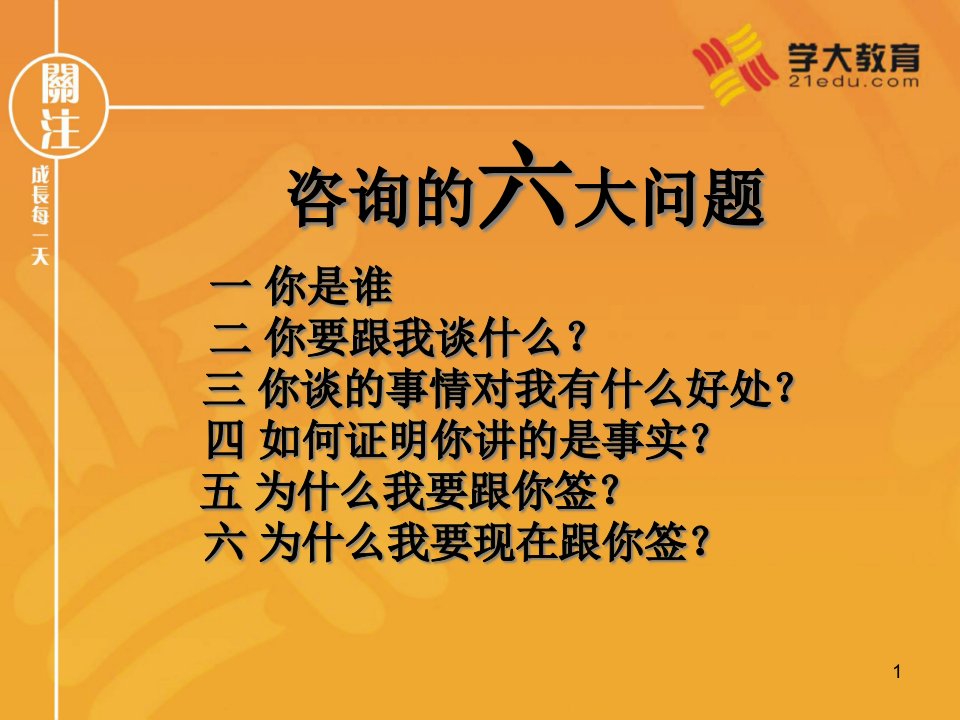 關注

成長每一天

学大教育
21edu.com

咨询的六大问题

一 你是谁
二 你要跟我谈什么？
三 你谈的事情对我有什么好处？
四 如何证明你讲的是事实？
五 为什么我要跟你签？
六 为什么我要现在跟你签？

1